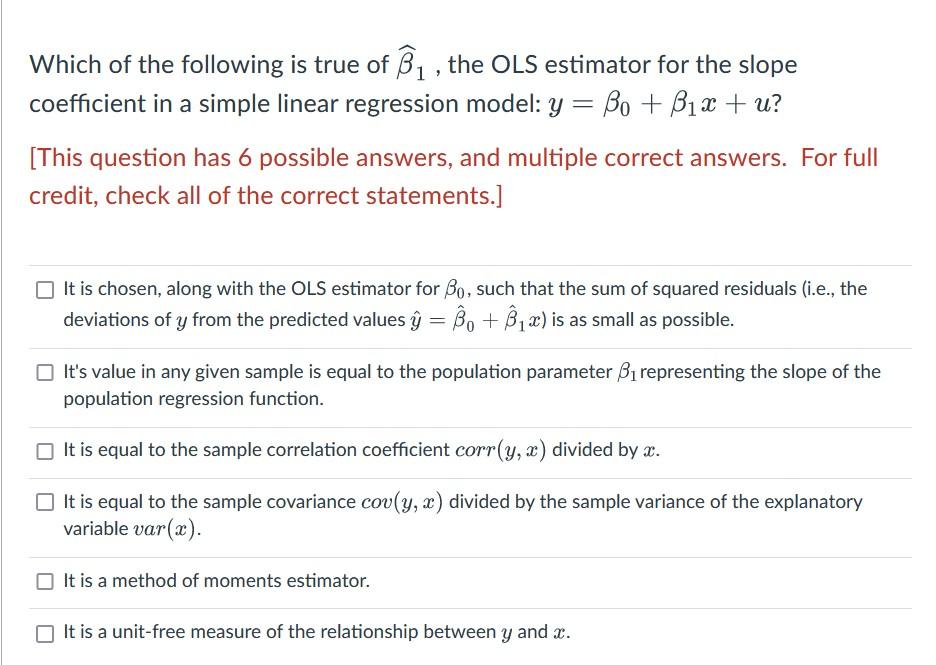 Which of the following is true of $\widehat{\beta}_1$ , the OLS estimator for the slope coefficient in a simple linear regression model: $y = \beta_0 + \beta_1 x + u$?

[This question has 6 possible answers, and multiple correct answers. For full credit, check all of the correct statements.]

It is chosen, along with the OLS estimator for $\beta_0$, such that the sum of squared residuals (i.e., the deviations of $y$ from the predicted values $\hat{y} = \hat{\beta}_0 + \hat{\beta}_1 x$) is as small as possible.

It's value in any given sample is equal to the population parameter $\beta_1$ representing the slope of the population regression function.

It is equal to the sample correlation coefficient $corr(y, x)$ divided by $x$.

It is equal to the sample covariance $cov(y, x)$ divided by the sample variance of the explanatory variable $var(x)$.

It is a method of moments estimator.

It is a unit-free measure of the relationship between $y$ and $x$.